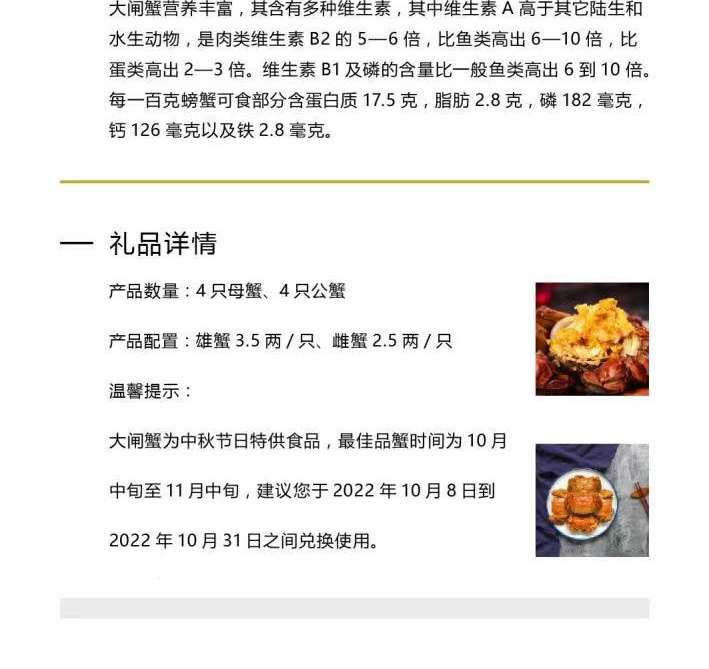 大闸蟹营养丰富，其含有多种维生素，其中维生素 A 高于其它陆生和水生动物，是肉类维生素 B2 的 5—6 倍，比鱼类高出 6—10 倍，比蛋类高出 2—3 倍。维生素 B1 及磷的含量比一般鱼类高出 6 到 10 倍。每一百克螃蟹可食部分含蛋白质 17.5 克，脂肪 2.8 克，磷 182 毫克，钙 126 毫克以及铁 2.8 毫克。

— 礼品详情

产品数量：4 只母蟹、4 只公蟹

产品配置：雄蟹 3.5 两 / 只、雌蟹 2.5 两 / 只

温馨提示：

大闸蟹为中秋节日特供食品，最佳品蟹时间为 10 月中旬至 11 月中旬，建议您于 2022 年 10 月 8 日到 2022 年 10 月 31 日之间兑换使用。